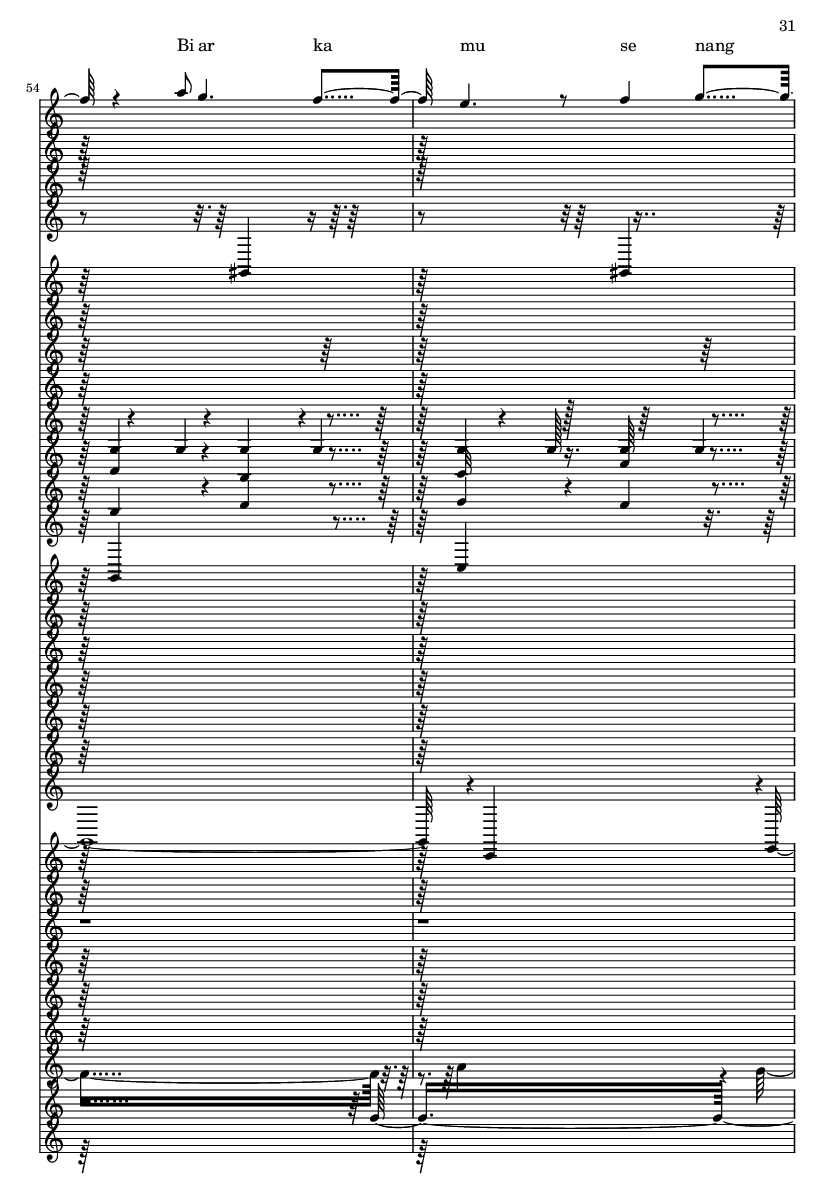 31

Bi ar ka mu se nang

54